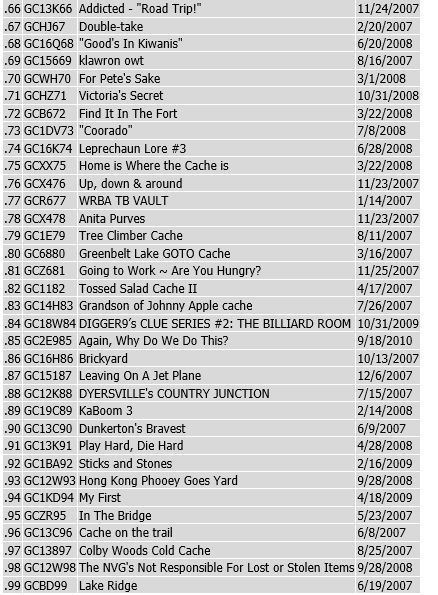 | | | | |
|---|---|---|---|
| .66 | GC13K66 | Addicted - "Road Trip!" | 11/24/2007 |
| .67 | GCHJ67 | Double-take | 2/20/2007 |
| .68 | GC16Q68 | "Good's In Kiwanis" | 6/20/2008 |
| .69 | GC15669 | klawron owt | 8/16/2007 |
| .70 | GCWH70 | For Pete's Sake | 3/1/2008 |
| .71 | GCHZ71 | Victoria's Secret | 10/31/2008 |
| .72 | GCB672 | Find It In The Fort | 3/22/2008 |
| .73 | GC1DV73 | "Coorado" | 7/8/2008 |
| .74 | GC16K74 | Leprechaun Lore #3 | 6/28/2008 |
| .75 | GCXX75 | Home is Where the Cache is | 3/22/2008 |
| .76 | GCX476 | Up, down & around | 11/23/2007 |
| .77 | GCR677 | WRBA TB VAULT | 1/14/2007 |
| .78 | GCX478 | Anita Purves | 11/23/2007 |
| .79 | GC1E79 | Tree Climber Cache | 8/11/2007 |
| .80 | GC6880 | Greenbelt Lake GOTO Cache | 3/16/2007 |
| .81 | GCZ681 | Going to Work ~ Are You Hungry? | 11/25/2007 |
| .82 | GC1182 | Tossed Salad Cache II | 4/17/2007 |
| .83 | GC14H83 | Grandson of Johnny Apple cache | 7/26/2007 |
| .84 | GC18W84 | DIGGER9's CLUE SERIES #2: THE BILLIARD ROOM | 10/31/2009 |
| .85 | GC2E985 | Again, Why Do We Do This? | 9/18/2010 |
| .86 | GC16H86 | Brickyard | 10/13/2007 |
| .87 | GC15187 | Leaving On A Jet Plane | 12/6/2007 |
| .88 | GC12K88 | DYERSVILLE's COUNTRY JUNCTION | 7/15/2007 |
| .89 | GC19C89 | KaBoom 3 | 2/14/2008 |
| .90 | GC13C90 | Dunkerton's Bravest | 6/9/2007 |
| .91 | GC13K91 | Play Hard, Die Hard | 4/28/2008 |
| .92 | GC1BA92 | Sticks and Stones | 2/16/2009 |
| .93 | GC12W93 | Hong Kong Phooey Goes Yard | 9/28/2008 |
| .94 | GC1KD94 | My First | 4/18/2009 |
| .95 | GCZR95 | In The Bridge | 5/23/2007 |
| .96 | GC13C96 | Cache on the trail | 6/8/2007 |
| .97 | GC13897 | Colby Woods Cold Cache | 8/25/2007 |
| .98 | GC12W98 | The NVG's Not Responsible For Lost or Stolen Items | 9/28/2008 |
| .99 | GCBD99 | Lake Ridge | 6/19/2007 |